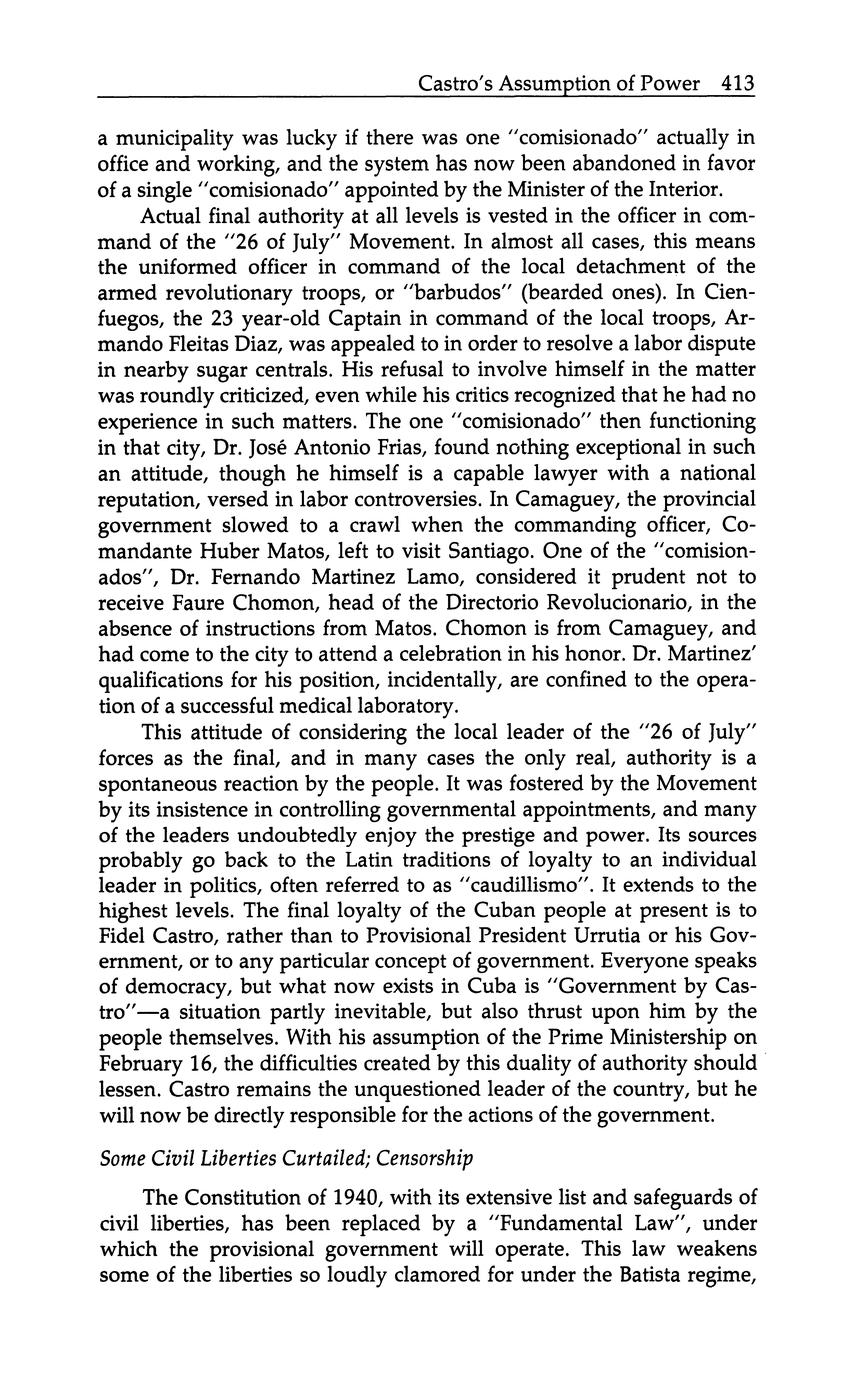 Castro's Assumption of Power 413

a municipality was lucky if there was one "comisionado" actually in office and working, and the system has now been abandoned in favor of a single "comisionado" appointed by the Minister of the Interior.

Actual final authority at all levels is vested in the officer in command of the "26 of July" Movement. In almost all cases, this means the uniformed officer in command of the local detachment of the armed revolutionary troops, or "barbudos" (bearded ones). In Cienfuegos, the 23 year-old Captain in command of the local troops, Armando Fleitas Diaz, was appealed to in order to resolve a labor dispute in nearby sugar centrals. His refusal to involve himself in the matter was roundly criticized, even while his critics recognized that he had no experience in such matters. The one "comisionado" then functioning in that city, Dr. José Antonio Frias, found nothing exceptional in such an attitude, though he himself is a capable lawyer with a national reputation, versed in labor controversies. In Camaguey, the provincial government slowed to a crawl when the commanding officer, Comandante Huber Matos, left to visit Santiago. One of the "comisionados", Dr. Fernando Martinez Lamo, considered it prudent not to receive Faure Chomon, head of the Directorio Revolucionario, in the absence of instructions from Matos. Chomon is from Camaguey, and had come to the city to attend a celebration in his honor. Dr. Martinez' qualifications for his position, incidentally, are confined to the operation of a successful medical laboratory.

This attitude of considering the local leader of the "26 of July" forces as the final, and in many cases the only real, authority is a spontaneous reaction by the people. It was fostered by the Movement by its insistence in controlling governmental appointments, and many of the leaders undoubtedly enjoy the prestige and power. Its sources probably go back to the Latin traditions of loyalty to an individual leader in politics, often referred to as "caudillismo". It extends to the highest levels. The final loyalty of the Cuban people at present is to Fidel Castro, rather than to Provisional President Urrutia or his Government, or to any particular concept of government. Everyone speaks of democracy, but what now exists in Cuba is "Government by Castro"—a situation partly inevitable, but also thrust upon him by the people themselves. With his assumption of the Prime Ministership on February 16, the difficulties created by this duality of authority should lessen. Castro remains the unquestioned leader of the country, but he will now be directly responsible for the actions of the government.

Some Civil Liberties Curtailed; Censorship

The Constitution of 1940, with its extensive list and safeguards of civil liberties, has been replaced by a "Fundamental Law", under which the provisional government will operate. This law weakens some of the liberties so loudly clamored for under the Batista regime,